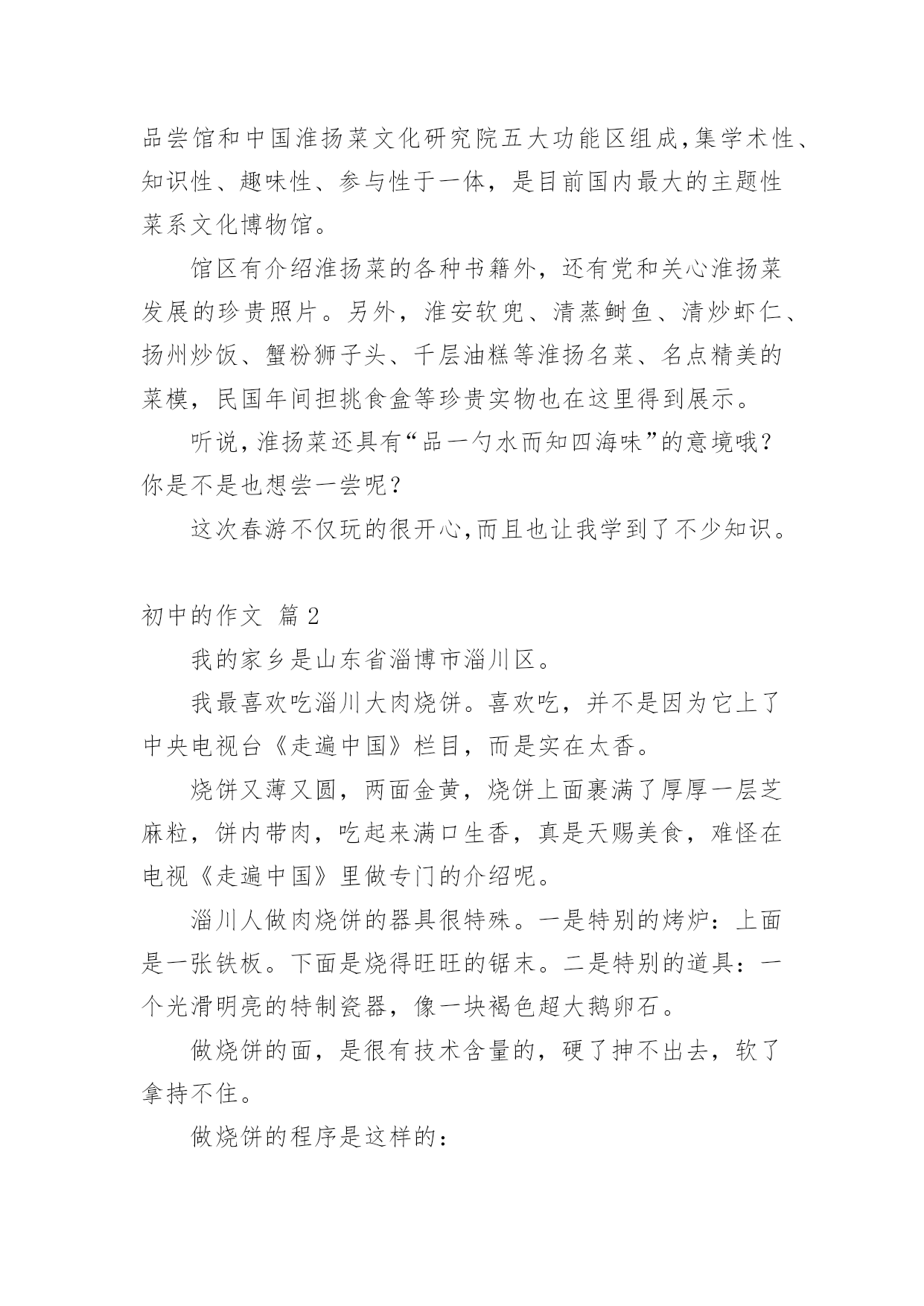 品尝馆和中国淮扬菜文化研究院五大功能区组成,集学术性、知识性、趣味性、参与性于一体，是目前国内最大的主题性菜系文化博物馆。

馆区有介绍淮扬菜的各种书籍外，还有党和关心淮扬菜发展的珍贵照片。另外，淮安软兜、清蒸鲥鱼、清炒虾仁、扬州炒饭、蟹粉狮子头、千层油糕等淮扬名菜、名点精美的菜模，民国年间担挑食盒等珍贵实物也在这里得到展示。

听说,淮扬菜还具有“品一勺水而知四海味”的意境哦?你是不是也想尝一尝呢?

这次春游不仅玩的很开心,而且也让我学到了不少知识。

初中的作文 篇 2

我的家乡是山东省淄博市淄川区。

我最喜欢吃淄川大肉烧饼。喜欢吃，并不是因为它上了中央电视台《走遍中国》栏目，而是实在太香。

烧饼又薄又圆，两面金黄，烧饼上面裹满了厚厚一层芝麻粒，饼内带肉，吃起来满口生香，真是天赐美食，难怪在电视《走遍中国》里做专门的介绍呢。

淄川人做肉烧饼的器具很特殊。一是特别的烤炉：上面是一张铁板。下面是烧得旺旺的锯末。二是特别的道具：一个光滑明亮的特制瓷器，像一块褐色超大鹅卵石。

做烧饼的面，是很有技术含量的，硬了抻不出去，软了拿持不住。

做烧饼的程序是这样的：